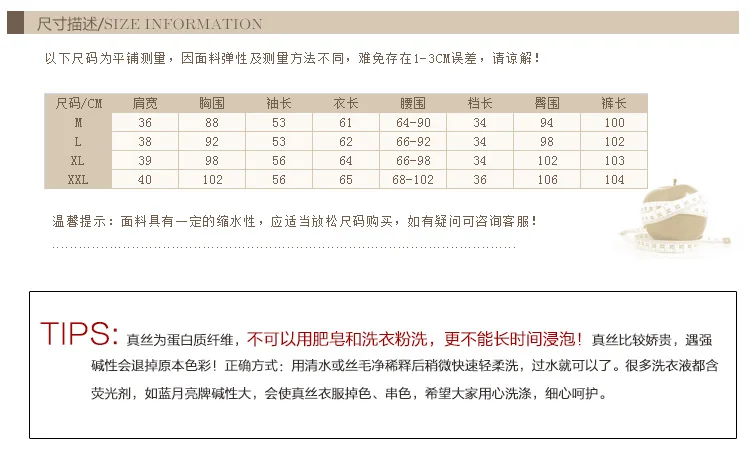 尺寸描述/SIZE INFORMATION

以下尺码为平铺测量，因面料弹性及测量方法不同，难免存在1-3CM误差，请谅解！

| 尺码/CM | 肩宽 | 胸围 | 袖长 | 衣长 | 腰围 | 档长 | 臀围 | 裤长 |
|---|---|---|---|---|---|---|---|---|
| M | 36 | 88 | 53 | 61 | 64-90 | 34 | 94 | 100 |
| L | 38 | 92 | 53 | 62 | 66-92 | 34 | 98 | 102 |
| XL | 39 | 98 | 56 | 64 | 66-98 | 34 | 102 | 103 |
| XXL | 40 | 102 | 56 | 65 | 68-102 | 36 | 106 | 104 |

温馨提示：面料具有一定的缩水性，应适当放松尺码购买，如有疑问可咨询客服！

TIPS: 真丝为蛋白质纤维，不可以用肥皂和洗衣粉洗，更不能长时间浸泡！真丝比较娇贵，遇强碱性会退掉原本色彩！正确方式：用清水或丝毛净稀释后稍微快速轻柔洗，过水就可以了。很多洗衣液都含荧光剂，如蓝月亮牌碱性大，会使真丝衣服掉色、串色，希望大家用心洗涤，细心呵护。